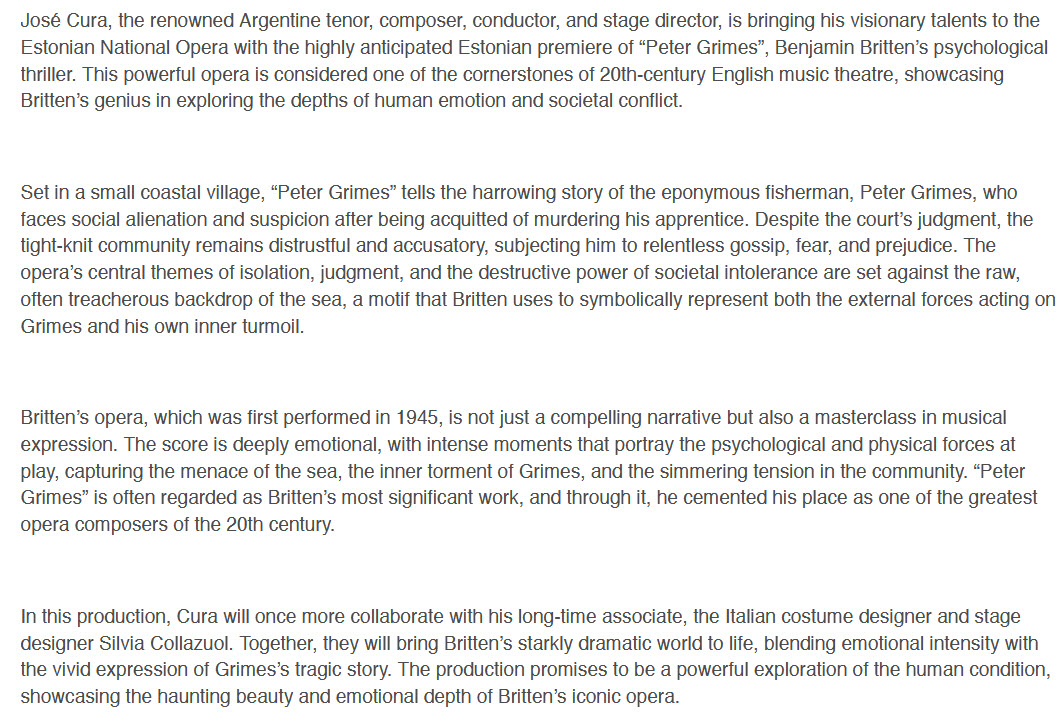 José Cura, the renowned Argentine tenor, composer, conductor, and stage director, is bringing his visionary talents to the Estonian National Opera with the highly anticipated Estonian premiere of “Peter Grimes”, Benjamin Britten’s psychological thriller. This powerful opera is considered one of the cornerstones of 20th-century English music theatre, showcasing Britten’s genius in exploring the depths of human emotion and societal conflict.

Set in a small coastal village, “Peter Grimes” tells the harrowing story of the eponymous fisherman, Peter Grimes, who faces social alienation and suspicion after being acquitted of murdering his apprentice. Despite the court’s judgment, the tight-knit community remains distrustful and accusatory, subjecting him to relentless gossip, fear, and prejudice. The opera’s central themes of isolation, judgment, and the destructive power of societal intolerance are set against the raw, often treacherous backdrop of the sea, a motif that Britten uses to symbolically represent both the external forces acting on Grimes and his own inner turmoil.

Britten’s opera, which was first performed in 1945, is not just a compelling narrative but also a masterclass in musical expression. The score is deeply emotional, with intense moments that portray the psychological and physical forces at play, capturing the menace of the sea, the inner torment of Grimes, and the simmering tension in the community. “Peter Grimes” is often regarded as Britten’s most significant work, and through it, he cemented his place as one of the greatest opera composers of the 20th century.

In this production, Cura will once more collaborate with his long-time associate, the Italian costume designer and stage designer Silvia Collazuol. Together, they will bring Britten’s starkly dramatic world to life, blending emotional intensity with the vivid expression of Grimes’s tragic story. The production promises to be a powerful exploration of the human condition, showcasing the haunting beauty and emotional depth of Britten’s iconic opera.